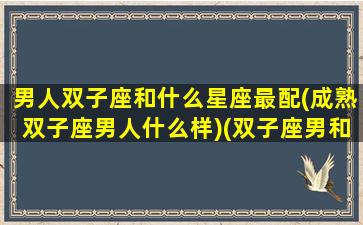 男人双子座和什么星座最配(成熟双子座男人什么样)(双子座男和